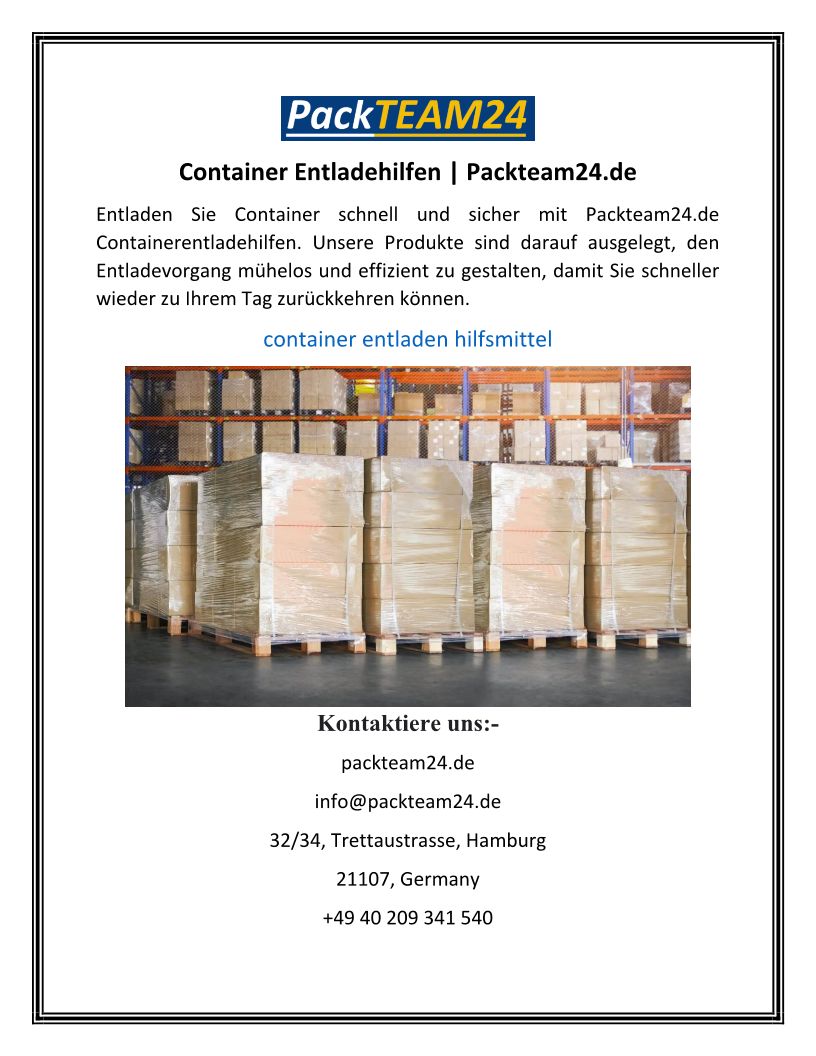 PackTEAM24

Container Entladehilfen | Packteam24.de

Entladen Sie Container schnell und sicher mit Packteam24.de Containerentladehilfen. Unsere Produkte sind darauf ausgelegt, den Entladevorgang mühelos und effizient zu gestalten, damit Sie schneller wieder zu Ihrem Tag zurückkehren können.

container entladen hilfsmittel

Kontaktiere uns:-

packteam24.de

info@packteam24.de

32/34, Trettaustrasse, Hamburg

21107, Germany

+49 40 209 341 540